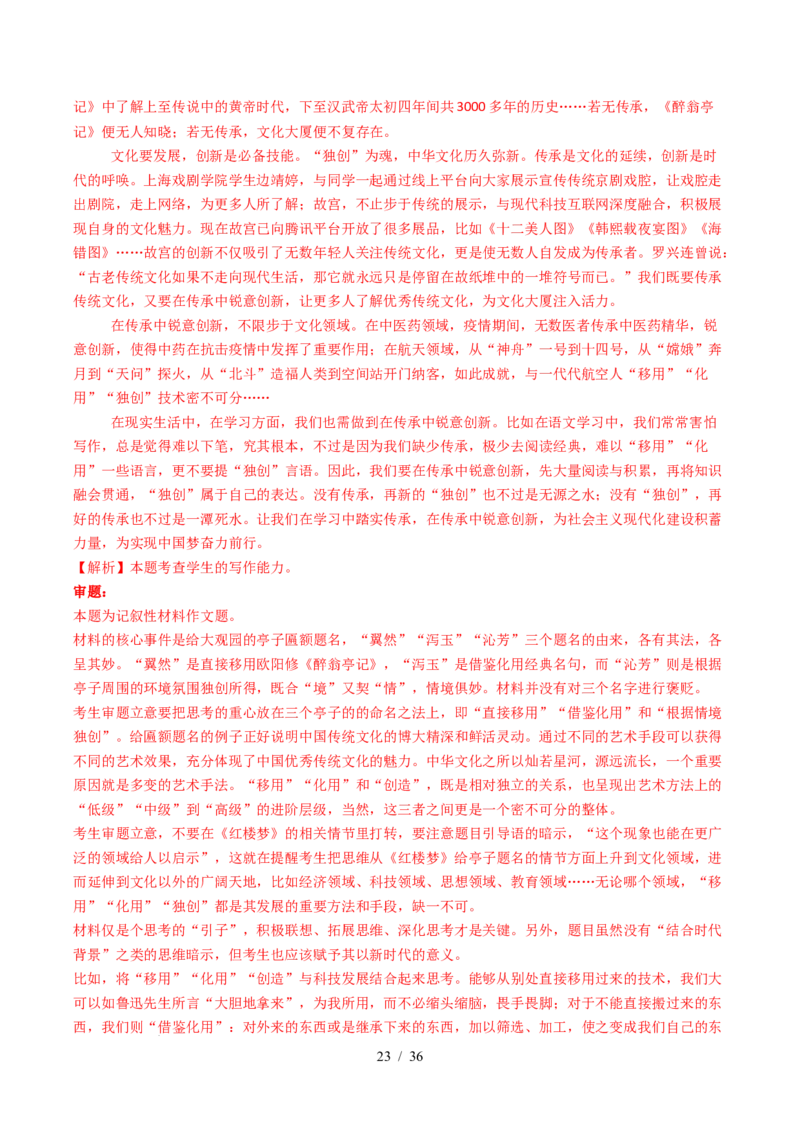 记》中了解上至传说中的黄帝时代，下至汉武帝太初四年间共3000多年的历史……若无传承，《醉翁亭记》便无人知晓；若无传承，文化大厦便不复存在。

文化要发展，创新是必备技能。“独创”为魂，中华文化历久弥新。传承是文化的延续，创新是时代的呼唤。上海戏剧学院学生边靖婷，与同学一起通过线上平台向大家展示宣传传统京剧戏腔，让戏腔走出剧院，走上网络，为更多人所了解；故宫，不止步于传统的展示，与现代科技互联网深度融合，积极展现自身的文化魅力。现在故宫已向腾讯平台开放了很多展品，比如《十二美人图》《韩熙载夜宴图》《海错图》……故宫的创新不仅吸引了无数年轻人关注传统文化，更是使无数人自发成为传承者。罗兴连曾说：“古老传统文化如果不走向现代生活，那它就永远只是停留在故纸堆中的一堆符号而已。”我们既要传承传统文化，又要在传承中锐意创新，让更多人了解优秀传统文化，为文化大厦注入活力。

在传承中锐意创新，不限步于文化领域。在中医药领域，疫情期间，无数医者传承中医药精华，锐意创新，使得中药在抗击疫情中发挥了重要作用；在航天领域，从“神舟”一号到十四号，从“嫦娥”奔月到“天问”探火，从“北斗”造福人类到空间站开门纳客，如此成就，与一代代航空人“移用”“化用”“独创”技术密不可分……

在现实生活中，在学习方面，我们也需做到在传承中锐意创新。比如在语文学习中，我们常常害怕写作，总是觉得难以下笔，究其根本，不过是因为我们缺少传承，极少去阅读经典，难以“移用”“化用”一些语言，更不要提“独创”言语。因此，我们要在传承中锐意创新，先大量阅读与积累，再将知识融会贯通，“独创”属于自己的表达。没有传承，再新的“独创”也不过是无源之水；没有“独创”，再好的传承也不过是一潭死水。让我们在学习中踏实传承，在传承中锐意创新，为社会主义现代化建设积蓄力量，为实现中国梦奋力前行。

【解析】本题考查学生的写作能力。

审题：

本题为记叙性材料作文题。

材料的核心事件是给大观园的亭子匾额题名，“翼然”“泻玉”“沁芳”三个题名的由来，各有其法，各呈其妙。“翼然”是直接移用欧阳修《醉翁亭记》，“泻玉”是借鉴化用经典名句，而“沁芳”则是根据亭子周围的环境氛围独创所得，既合“境”又契“情”，情境俱妙。材料并没有对三个名字进行褒贬。

考生审题立意要把思考的重心放在三个亭子的的命名之法上，即“直接移用”“借鉴化用”和“根据情境独创”。给匾额题名的例子正好说明中国传统文化的博大精深和鲜活灵动。通过不同的艺术手段可以获得不同的艺术效果，充分体现了中国优秀传统文化的魅力。中华文化之所以灿若星河，源远流长，一个重要原因就是多变的艺术手法。“移用”“化用”和“创造”，既是相对独立的关系，也呈现出艺术方法上的“低级”“中级”到“高级”的进阶层级，当然，这三者之间更是一个密不可分的整体。

考生审题立意，不要在《红楼梦》的相关情节里打转，要注意题目引导语的暗示，“这个现象也能在更广泛的领域给人以启示”，这就在提醒考生把思维从《红楼梦》给亭子题名的情节方面上升到文化领域，进而延伸到文化以外的广阔天地，比如经济领域、科技领域、思想领域、教育领域……无论哪个领域，“移用”“化用”“独创”都是其发展的重要方法和手段，缺一不可。

材料仅是个思考的“引子”，积极联想、拓展思维、深化思考才是关键。另外，题目虽然没有“结合时代背景”之类的思维暗示，但考生也应该赋予其以新时代的意义。

比如，将“移用”“化用”“创造”与科技发展结合起来思考。能够从别处直接移用过来的技术，我们大可以如鲁迅先生所言“大胆地拿来”，为我所用，而不必缩头缩脑，畏手畏脚；对于不能直接搬过来的东西，我们则“借鉴化用”：对外来的东西或是继承下来的东西，加以筛选、加工，使之变成我们自己的东

23 / 36